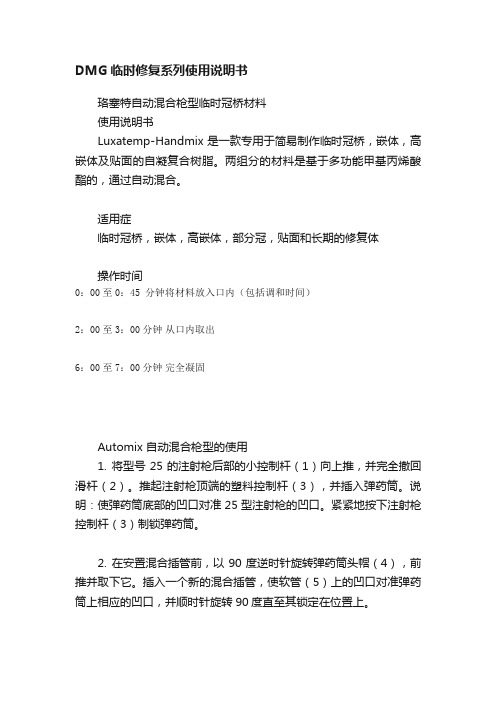 DMG 临时修复系列使用说明书

珞塞特自动混合枪型临时冠桥材料
使用说明书
Luxatemp-Handmix 是一款专用于简易制作临时冠桥，嵌体，高嵌体及贴面的自凝复合树脂。两组分的材料是基于多功能甲基丙烯酸酯的，通过自动混合。

适用症
临时冠桥，嵌体，高嵌体，部分冠，贴面和长期的修复体

操作时间
0：00 至 0：45 分钟将材料放入口内（包括调和时间）

2：00 至 3：00 分钟 从口内取出

6：00 至 7：00 分钟 完全凝固

Automix 自动混合枪型的使用
1. 将型号 25 的注射枪后部的小控制杆（1）向上推，并完全撤回滑杆（2）。推起注射枪顶端的塑料控制杆（3），并插入弹药筒。说明：使弹药筒底部的凹口对准 25 型注射枪的凹口。紧紧地按下注射枪控制杆（3）制锁弹药筒。

2. 在安置混合插管前，以 90 度逆时针旋转弹药筒头帽（4），前推并取下它。插入一个新的混合插管，使软管（5）上的凹口对准弹药筒上相应的凹口，并顺时针旋转 90 度直至其锁定在位置上。